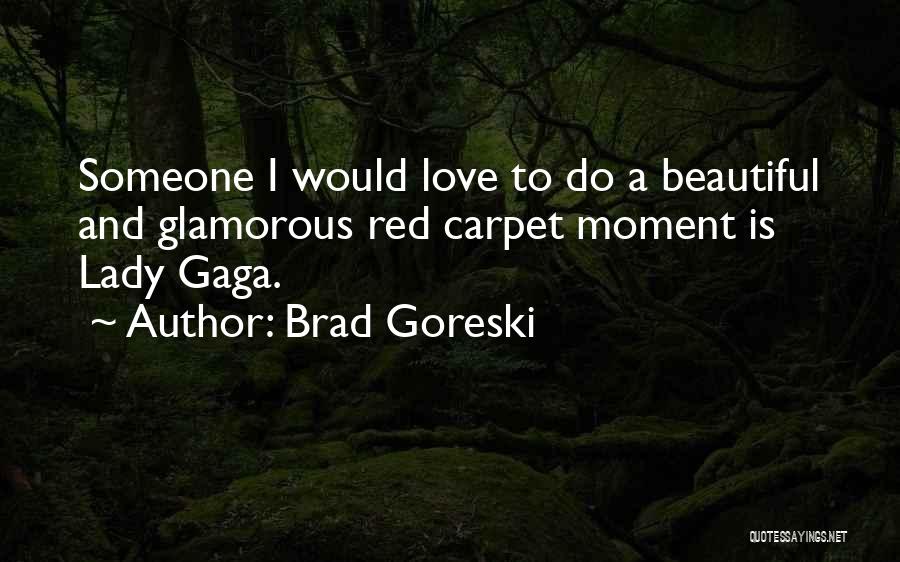 Someone I would love to do a beautiful and glamorous red carpet moment is Lady Gaga.
~ Author: Brad Goreski

QUOTESSAYINGS.NET